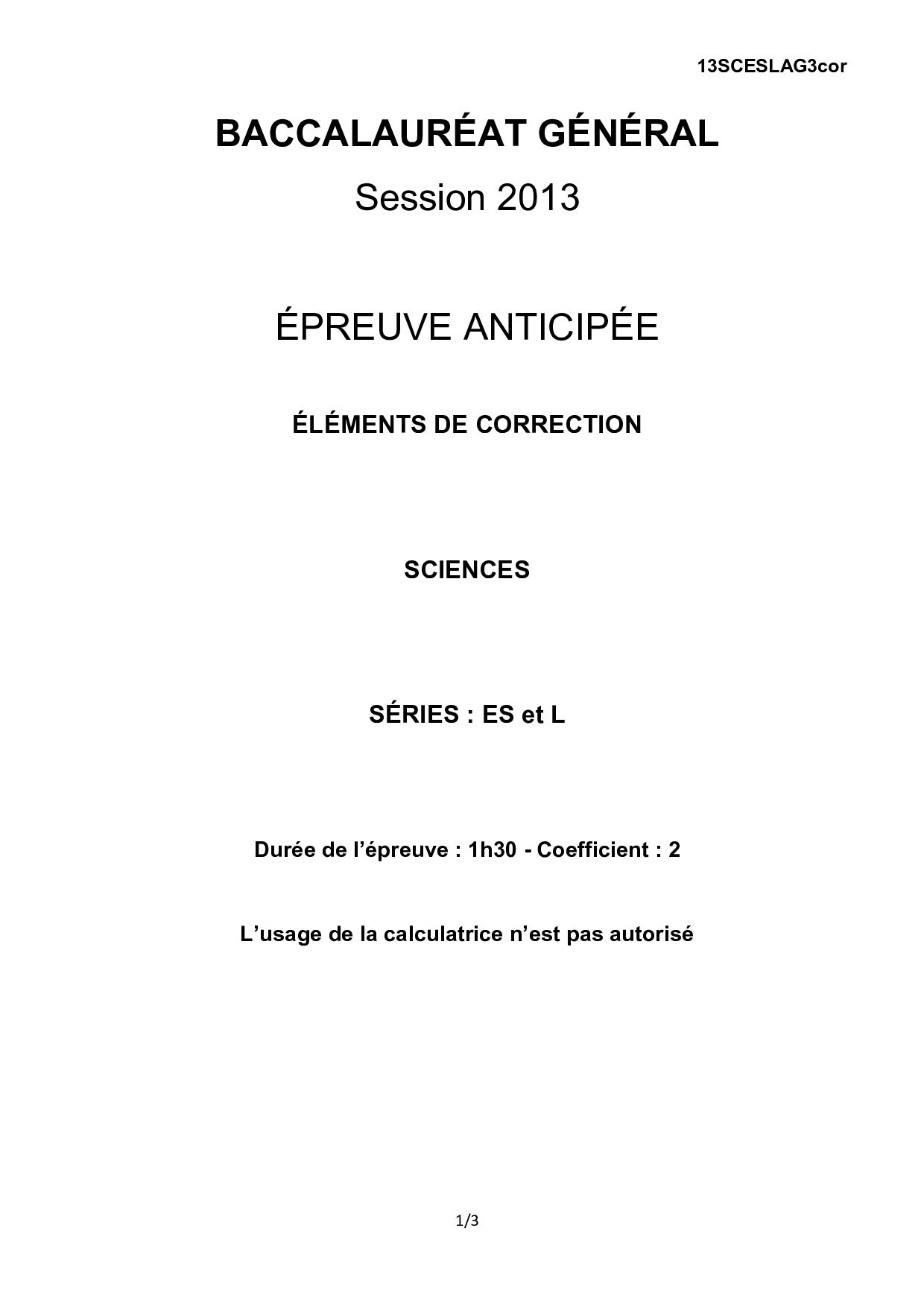 13SCESLAG3cor

BACCALAURÉAT GÉNÉRAL

Session 2013

ÉPREUVE ANTICIPÉE

ÉLÉMENTS DE CORRECTION

SCIENCES

SÉRIES : ES et L

Durée de l'épreuve : 1h30 - Coefficient : 2

L'usage de la calculatrice n'est pas autorisé

1/3